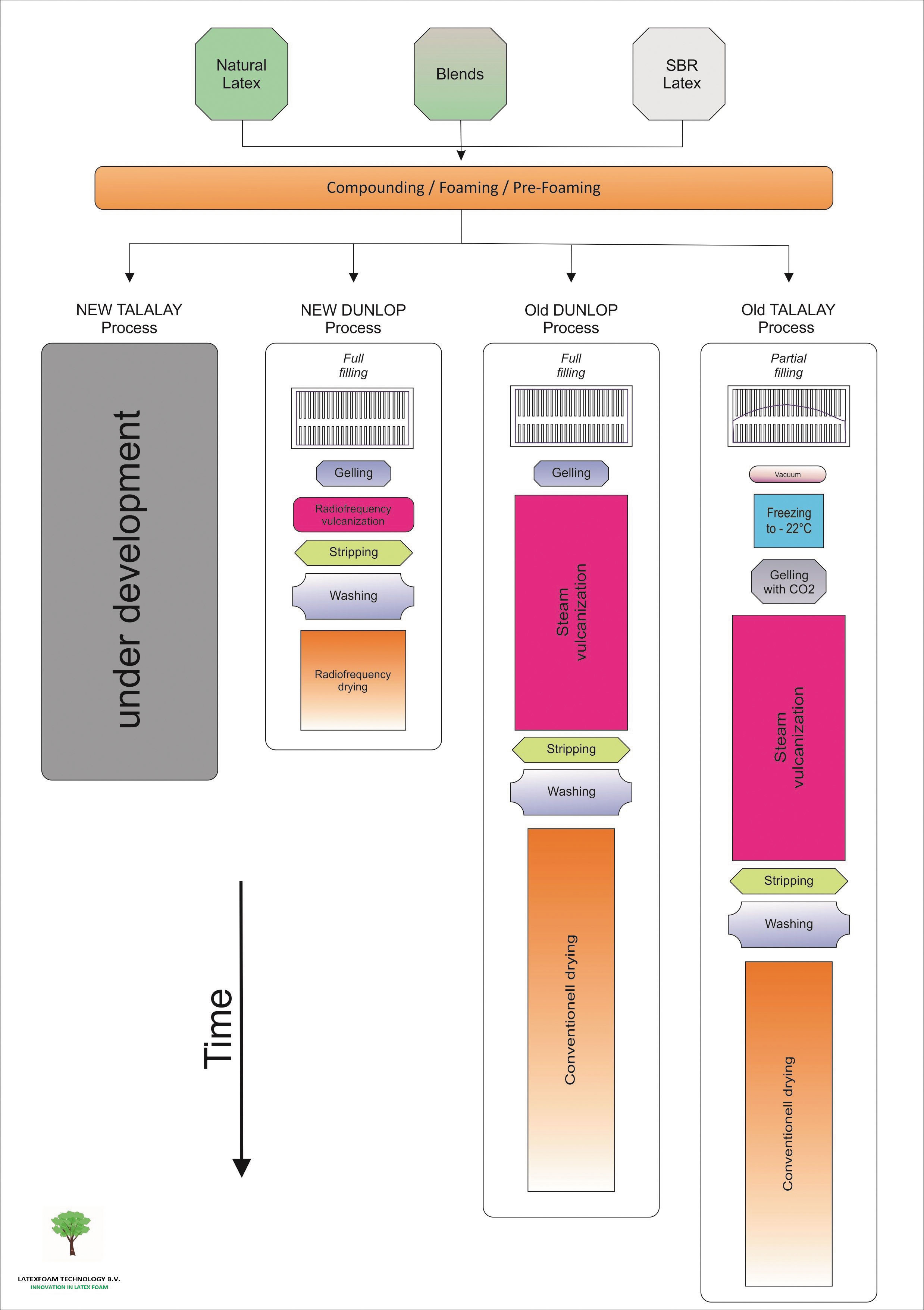 Natural Latex

Blends

SBR Latex

Compounding / Foaming / Pre-Foaming

NEW TALALAY Process

under development

NEW DUNLOP Process

Full filling

Gelling

Radiofrequency vulcanization

Stripping

Washing

Radiofrequency drying

Old DUNLOP Process

Full filling

Gelling

Steam vulcanization

Stripping

Washing

Conventionell drying

Old TALALAY Process

Partial filling

Vacuum

Freezing to - 22°C

Gelling with CO2

Steam vulcanization

Stripping

Washing

Conventionell drying

Time

LATEXFOAM TECHNOLOGY B.V.
INNOVATION IN LATEX FOAM